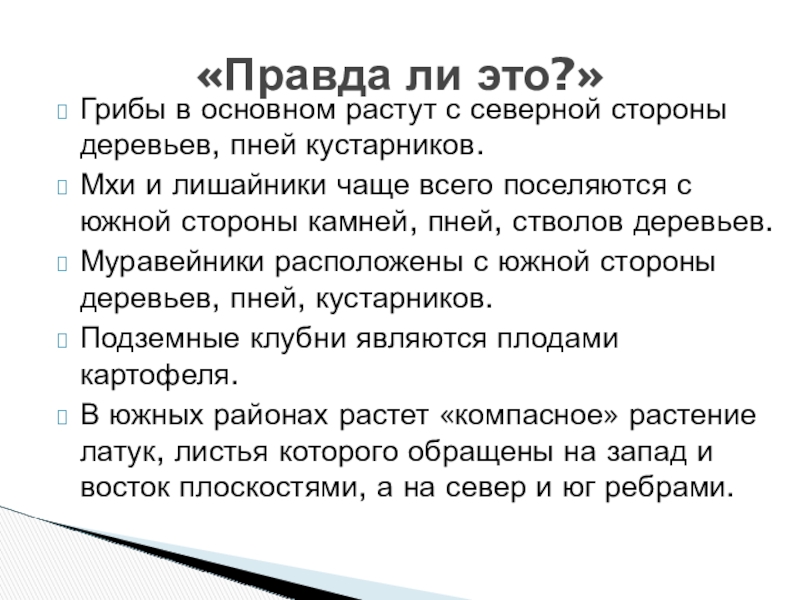 «Правда ли это?»

Грибы в основном растут с северной стороны деревьев, пней кустарников.

Мхи и лишайники чаще всего поселяются с южной стороны камней, пней, стволов деревьев.

Муравейники расположены с южной стороны деревьев, пней, кустарников.

Подземные клубни являются плодами картофеля.

В южных районах растет «компасное» растение латук, листья которого обращены на запад и восток плоскостями, а на север и юг ребрами.